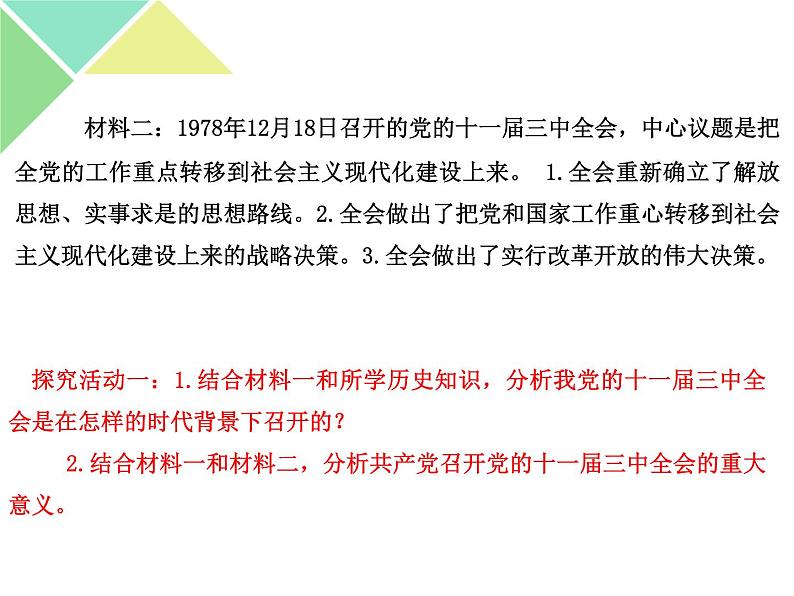 材料二：1978年12月18日召开的党的十一届三中全会，中心议题是把全党的工作重点转移到社会主义现代化建设上来。 1.全会重新确立了解放思想、实事求是的思想路线。2.全会做出了把党和国家工作重心转移到社会主义现代化建设上来的战略决策。3.全会做出了实行改革开放的伟大决策。

探究活动一：1.结合材料一和所学历史知识，分析我党的十一届三中全会是在怎样的时代背景下召开的？

2.结合材料一和材料二，分析共产党召开党的十一届三中全会的重大意义。